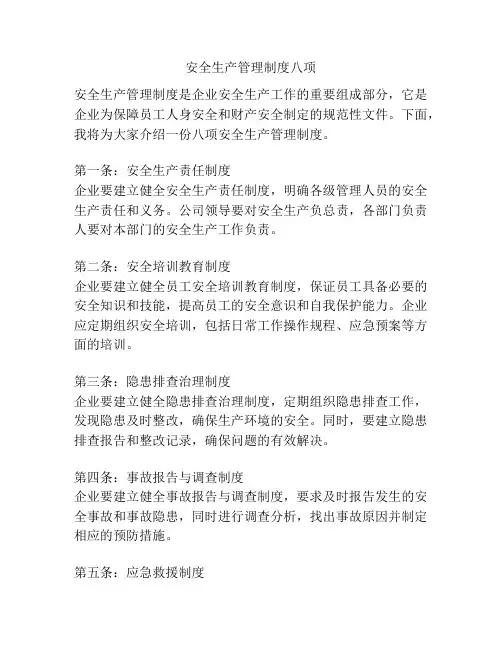 安全生产管理制度八项

安全生产管理制度是企业安全生产工作的重要组成部分，它是企业为保障员工人身安全和财产安全制定的规范性文件。下面，我将为大家介绍一份八项安全生产管理制度。

第一条：安全生产责任制度
企业要建立健全安全生产责任制度，明确各级管理人员的安全生产责任和义务。公司领导要对安全生产负总责，各部门负责人要对本部门的安全生产工作负责。

第二条：安全培训教育制度
企业要建立健全员工安全培训教育制度，保证员工具备必要的安全知识和技能，提高员工的安全意识和自我保护能力。企业应定期组织安全培训，包括日常工作操作规程、应急预案等方面的培训。

第三条：隐患排查治理制度
企业要建立健全隐患排查治理制度，定期组织隐患排查工作，发现隐患及时整改，确保生产环境的安全。同时，要建立隐患排查报告和整改记录，确保问题的有效解决。

第四条：事故报告与调查制度
企业要建立健全事故报告与调查制度，要求及时报告发生的安全事故和事故隐患，同时进行调查分析，找出事故原因并制定相应的预防措施。

第五条：应急救援制度